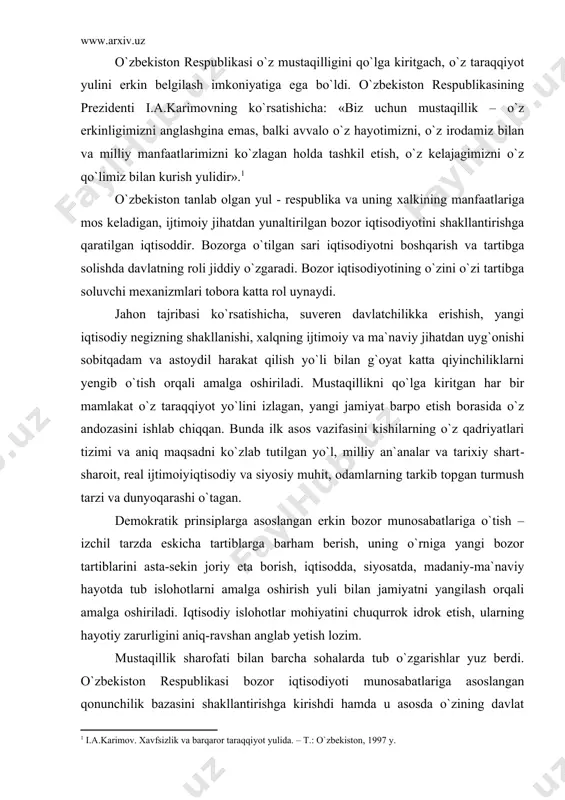 www.arxiv.uz

O`zbekiston Respublikasi o`z mustaqilligini qo`lga kiritgach, o`z taraqqiyot yulini erkin belgilash imkoniyatiga ega bo`ldi. O`zbekiston Respublikasining Prezidenti I.A.Karimovning ko`rsatishicha: «Biz uchun mustaqillik – o`z erkinligimizni anglashgina emas, balki avvalo o`z hayotimizni, o`z irodamiz bilan va milliy manfaatlarimizni ko`zlagan holda tashkil etish, o`z kelajagimizni o`z qo`limiz bilan kurish yulidir».$^1$

O`zbekiston tanlab olgan yul - respublika va uning xalkining manfaatlariga mos keladigan, ijtimoiy jihatdan yunaltirilgan bozor iqtisodiyotini shakllantirishga qaratilgan iqtisoddir. Bozorga o`tilgan sari iqtisodiyotni boshqarish va tartibga solishda davlatning roli jiddiy o`zgaradi. Bozor iqtisodiyotining o`zini o`zi tartibga soluvchi mexanizmlari tobora katta rol uynaydi.

Jahon tajribasi ko`rsatishicha, suveren davlatchilikka erishish, yangi iqtisodiy negizning shakllanishi, xalqning ijtimoiy va ma`naviy jihatdan uyg`onishi sobitqadam va astoydil harakat qilish yo`li bilan g`oyat katta qiyinchiliklarni yengib o`tish orqali amalga oshiriladi. Mustaqillikni qo`lga kiritgan har bir mamlakat o`z taraqqiyot yo`lini izlagan, yangi jamiyat barpo etish borasida o`z andozasini ishlab chiqqan. Bunda ilk asos vazifasini kishilarning o`z qadriyatlari tizimi va aniq maqsadni ko`zlab tutilgan yo`l, milliy an`analar va tarixiy shart-sharoit, real ijtimoiyiqtisodiy va siyosiy muhit, odamlarning tarkib topgan turmush tarzi va dunyoqarashi o`tagan.

Demokratik prinsiplarga asoslangan erkin bozor munosabatlariga o`tish – izchil tarzda eskicha tartiblarga barham berish, uning o`rniga yangi bozor tartiblarini asta-sekin joriy eta borish, iqtisodda, siyosatda, madaniy-ma`naviy hayotda tub islohotlarni amalga oshirish yuli bilan jamiyatni yangilash orqali amalga oshiriladi. Iqtisodiy islohotlar mohiyatini chuqurrok idrok etish, ularning hayotiy zarurligini aniq-ravshan anglab yetish lozim.

Mustaqillik sharofati bilan barcha sohalarda tub o`zgarishlar yuz berdi. O`zbekiston Respublikasi bozor iqtisodiyoti munosabatlariga asoslangan qonunchilik bazasini shakllantirishga kirishdi hamda u asosda o`zining davlat

$^1$ I.A.Karimov. Xavfsizlik va barqaror taraqqiyot yulida. – T.: O`zbekiston, 1997 y.